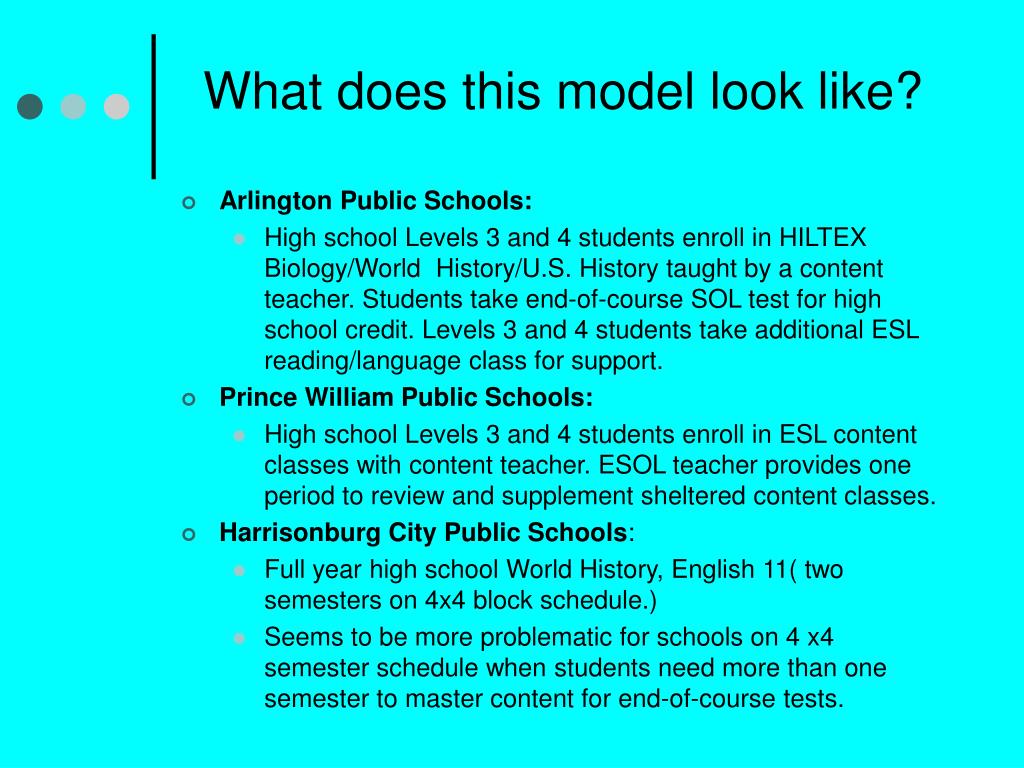 What does this model look like?

Arlington Public Schools:

High school Levels 3 and 4 students enroll in HILTEX Biology/World History/U.S. History taught by a content teacher. Students take end-of-course SOL test for high school credit. Levels 3 and 4 students take additional ESL reading/language class for support.

Prince William Public Schools:

High school Levels 3 and 4 students enroll in ESL content classes with content teacher. ESOL teacher provides one period to review and supplement sheltered content classes.

Harrisonburg City Public Schools:

Full year high school World History, English 11( two semesters on 4x4 block schedule.)

Seems to be more problematic for schools on 4 x4 semester schedule when students need more than one semester to master content for end-of-course tests.